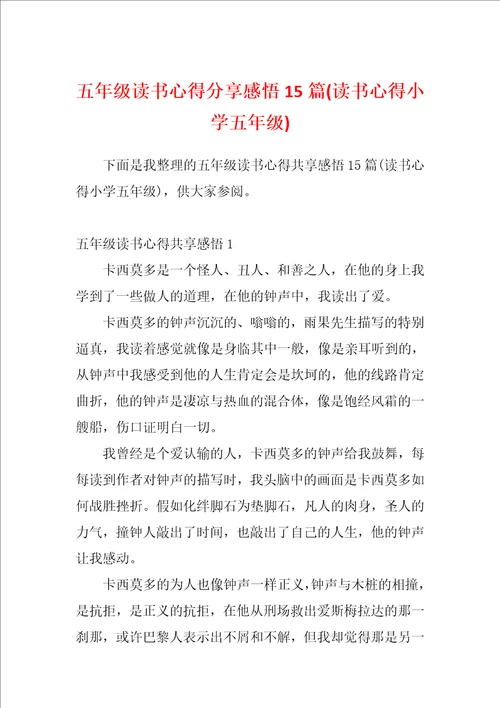 五年级读书心得分享感悟15篇(读书心得小学五年级)

下面是我整理的五年级读书心得共享感悟15篇(读书心得小学五年级)，供大家参阅。

五年级读书心得共享感悟1

卡西莫多是一个怪人、丑人、和善之人，在他的身上我学到了一些做人的道理，在他的钟声中，我读出了爱。

卡西莫多的钟声沉沉的、嗡嗡的，雨果先生描写的特别逼真，我读着感觉就像是身临其中一般，像是亲耳听到的，从钟声中我感受到他的人生肯定会是坎坷的，他的线路肯定曲折，他的钟声是凄凉与热血的混合体，像是饱经风霜的一艘船，伤口证明白一切。

我曾经是个爱认输的人，卡西莫多的钟声给我鼓舞，每每读到作者对钟声的描写时，我头脑中的画面是卡西莫多如何战胜挫折。假如化绊脚石为垫脚石，凡人的肉身，圣人的力气，撞钟人敲出了时间，也敲出了自己的人生，他的钟声让我感动。

卡西莫多的为人也像钟声一样正义，钟声与木桩的相撞，是抗拒，是正义的抗拒，在他从刑场救出爱斯梅拉达的那一刹那，或许巴黎人表示出不屑和不解，但我却觉得那是另一